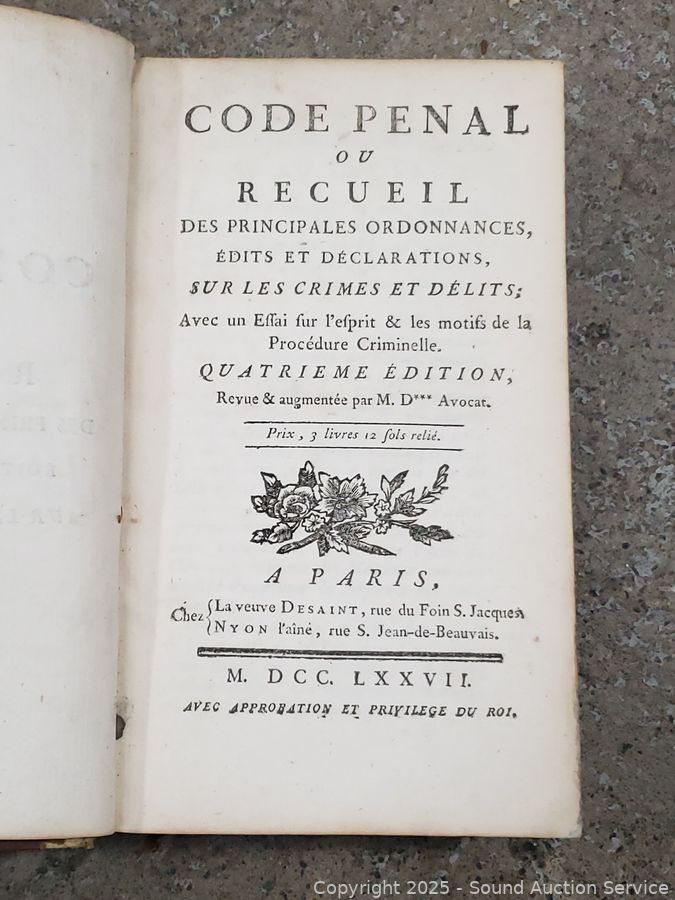 CODE PENAL
OU
RECUEIL
DES PRINCIPALES ORDONNANCES, ÉDITS ET DÉCLARATIONS, SUR LES CRIMES ET DÉLITS;
Avec un Eſſai ſur l'eſprit & les motifs de la Procédure Criminelle.
QUATRIEME ÉDITION,
Revue & augmentée par M. D*** Avocat.

Prix, 3 livres 12 ſols relié.

A PARIS,
Chez La veuve DESAINT, rue du Foin S. Jacques.
NYON l'aîné, rue S. Jean-de-Beauvais.

M. DCC. LXXVII.
AVEC APPROBATION ET PRIVILEGE DU ROI.

Copyright 2025 - Sound Auction Service